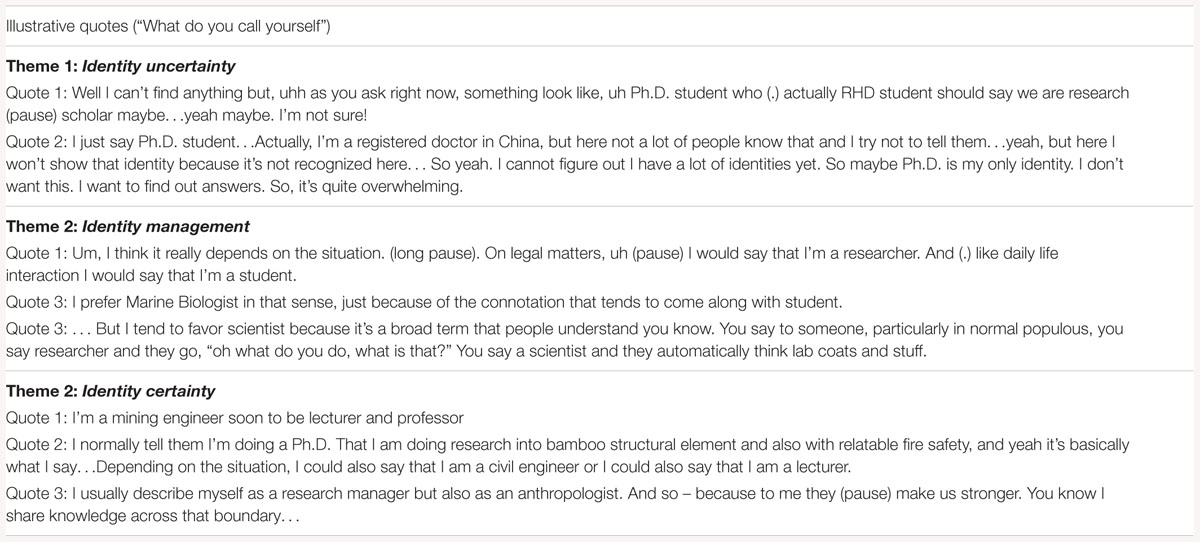 Illustrative quotes ("What do you call yourself")

**Theme 1: *Identity uncertainty***

Quote 1: Well I can't find anything but, uhh as you ask right now, something look like, uh Ph.D. student who (.) actually RHD student should say we are research (pause) scholar maybe. . .yeah maybe. I'm not sure!

Quote 2: I just say Ph.D. student. . .Actually, I'm a registered doctor in China, but here not a lot of people know that and I try not to tell them. . .yeah, but here I won't show that identity because it's not recognized here. . . So yeah. I cannot figure out I have a lot of identities yet. So maybe Ph.D. is my only identity. I don't want this. I want to find out answers. So, it's quite overwhelming.

**Theme 2: *Identity management***

Quote 1: Um, I think it really depends on the situation. (long pause). On legal matters, uh (pause) I would say that I'm a researcher. And (.) like daily life interaction I would say that I'm a student.

Quote 3: I prefer Marine Biologist in that sense, just because of the connotation that tends to come along with student.

Quote 3: . . . But I tend to favor scientist because it's a broad term that people understand you know. You say to someone, particularly in normal populous, you say researcher and they go, "oh what do you do, what is that?" You say a scientist and they automatically think lab coats and stuff.

**Theme 2: *Identity certainty***

Quote 1: I'm a mining engineer soon to be lecturer and professor

Quote 2: I normally tell them I'm doing a Ph.D. That I am doing research into bamboo structural element and also with relatable fire safety, and yeah it's basically what I say. . .Depending on the situation, I could also say that I am a civil engineer or I could also say that I am a lecturer.

Quote 3: I usually describe myself as a research manager but also as an anthropologist. And so – because to me they (pause) make us stronger. You know I share knowledge across that boundary. . .